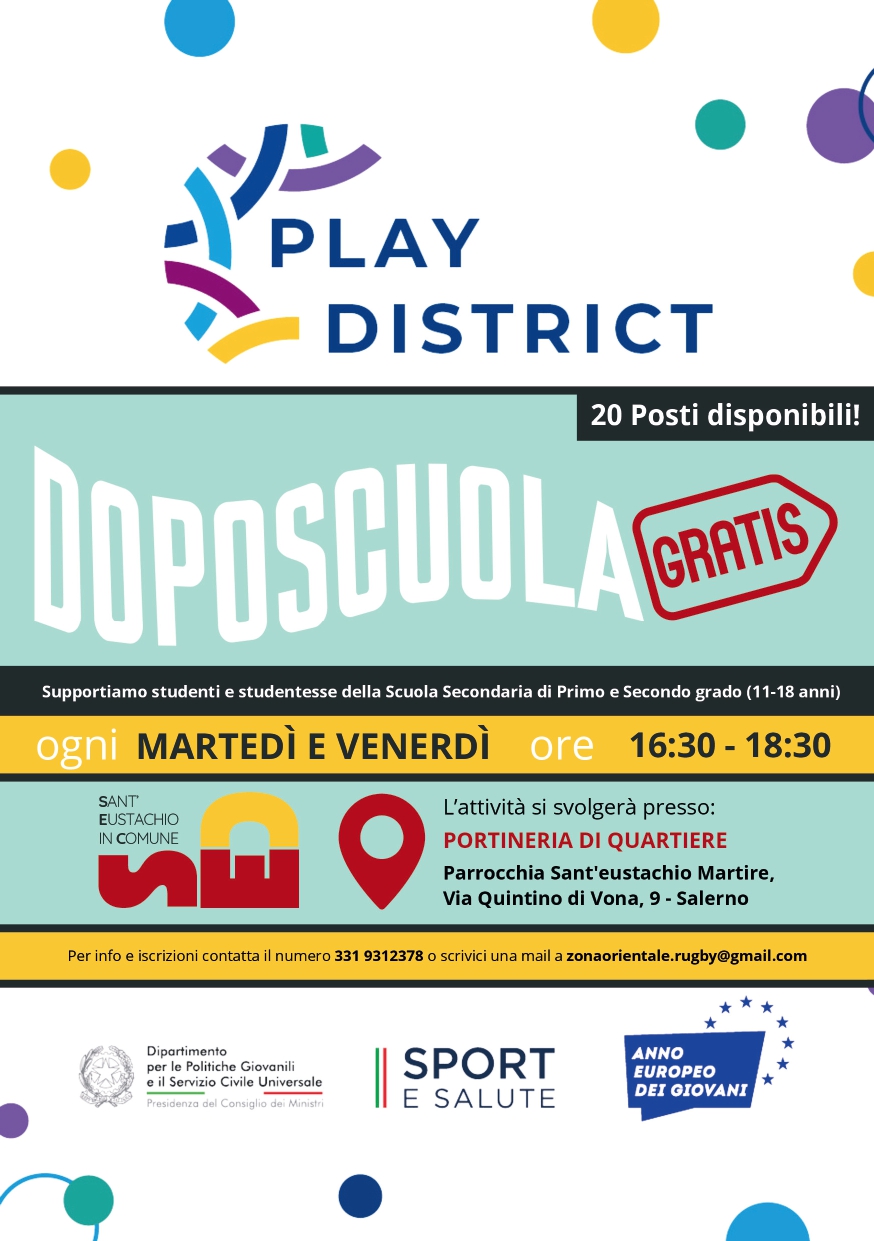 PLAY DISTRICT

20 Posti disponibili!

DOPOSCUOLA GRATIS

Supportiamo studenti e studentesse della Scuola Secondaria di Primo e Secondo grado (11-18 anni)

ogni MARTEDÌ E VENERDÌ ore 16:30 - 18:30

SANT'
EUSTACHIO
IN COMUNE

L'attività si svolgerà presso:
PORTINERIA DI QUARTIERE
Parrocchia Sant'eustachio Martire,
Via Quintino di Vona, 9 - Salerno

Per info e iscrizioni contatta il numero 331 9312378 o scrivici una mail a zonaorientale.rugby@gmail.com

Dipartimento
per le Politiche Giovanili
e il Servizio Civile Universale
Presidenza del Consiglio dei Ministri

SPORT
E SALUTE

ANNO
EUROPEO
DEI GIOVANI